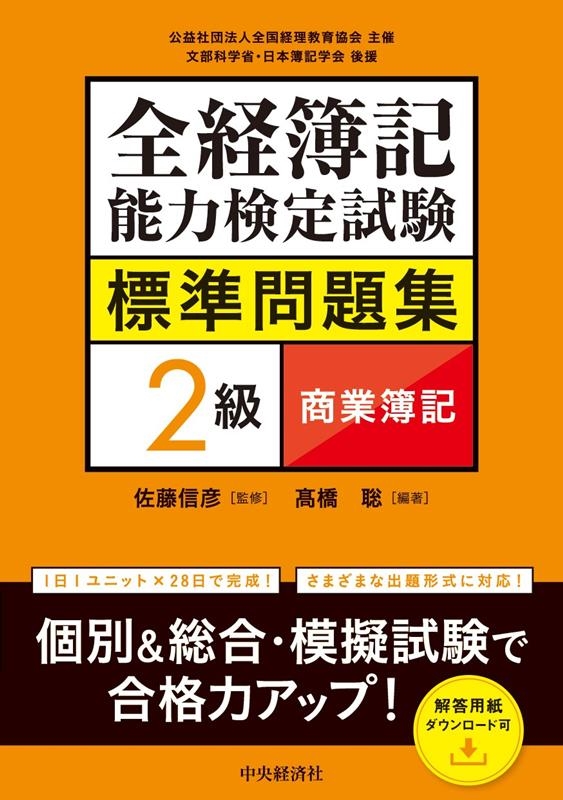 公益社団法人全国経理教育協会 主催
文部科学省・日本簿記学会 後援

全経簿記
能力検定試験

標準問題集

2級

商業簿記

佐藤信彦［監修］ 髙橋 聡［編著］

1日1ユニット×28日で完成！

さまざまな出題形式に対応！

個別＆総合・模擬試験で
合格力アップ！

解答用紙
ダウンロード可

中央経済社